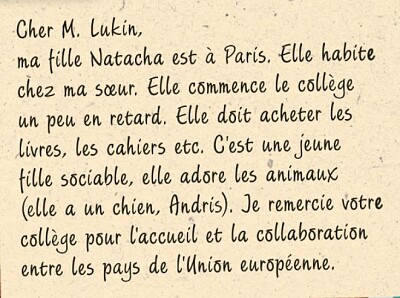 Cher M. Lukin,
ma fille Natacha est à Paris. Elle habite chez ma sœur. Elle commence le collège un peu en retard. Elle doit acheter les livres, les cahiers etc. C'est une jeune fille sociable, elle adore les animaux (elle a un chien, Andris). Je remercie votre collège pour l'accueil et la collaboration entre les pays de l'Union européenne.